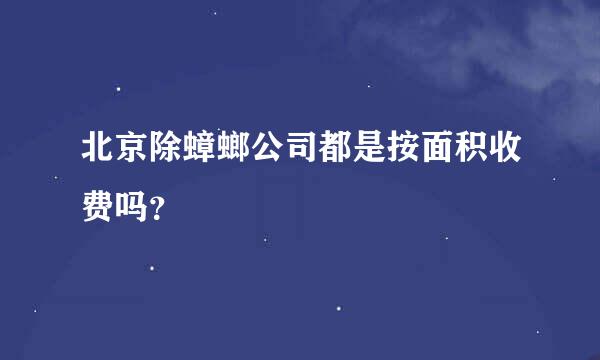 北京除蟑螂公司都是按面积收费吗？